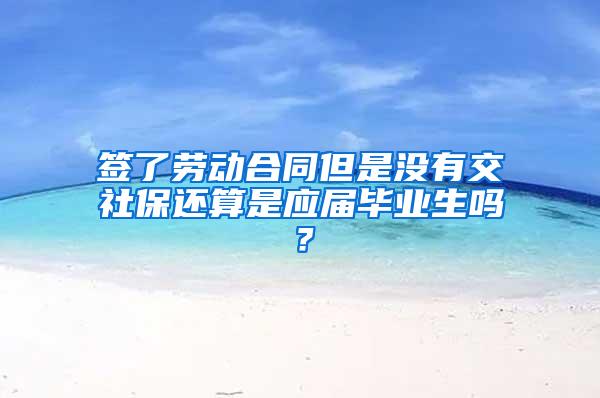 签了劳动合同但是没有交社保还算是应届毕业生吗？